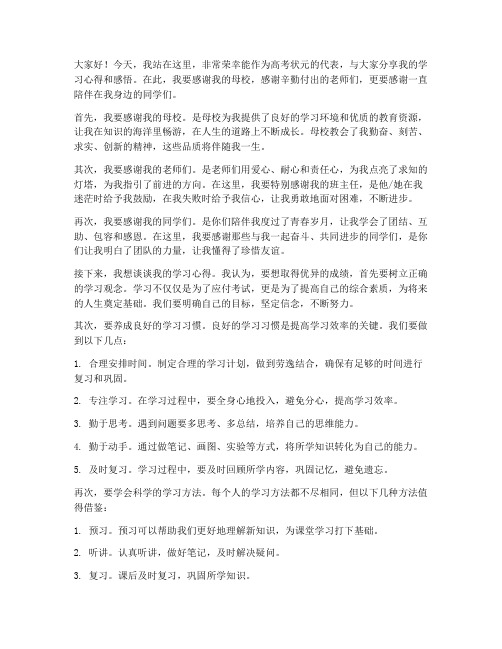 大家好！今天，我站在这里，非常荣幸能作为高考状元的代表，与大家分享我的学习心得和感悟。在此，我要感谢我的母校，感谢辛勤付出的老师们，更要感谢一直陪伴在我身边的同学们。

首先，我要感谢我的母校。是母校为我提供了良好的学习环境和优质的教育资源，让我在知识的海洋里畅游，在人生的道路上不断成长。母校教会了我勤奋、刻苦、求实、创新的精神，这些品质将伴随我一生。

其次，我要感谢我的老师们。是老师们用爱心、耐心和责任心，为我点亮了求知的灯塔，为我指引了前进的方向。在这里，我要特别感谢我的班主任，是他/她在我迷茫时给予我鼓励，在我失败时给予我信心，让我勇敢地面对困难，不断进步。

再次，我要感谢我的同学们。是你们陪伴我度过了青春岁月，让我学会了团结、互助、包容和感恩。在这里，我要感谢那些与我一起奋斗、共同进步的同学们，是你们让我明白了团队的力量，让我懂得了珍惜友谊。

接下来，我想谈谈我的学习心得。我认为，要想取得优异的成绩，首先要树立正确的学习观念。学习不仅仅是为了应付考试，更是为了提高自己的综合素质，为将来的人生奠定基础。我们要明确自己的目标，坚定信念，不断努力。

其次，要养成良好的学习习惯。良好的学习习惯是提高学习效率的关键。我们要做到以下几点：

1. 合理安排时间。制定合理的学习计划，做到劳逸结合，确保有足够的时间进行复习和巩固。

2. 专注学习。在学习过程中，要全身心地投入，避免分心，提高学习效率。

3. 勤于思考。遇到问题要多思考、多总结，培养自己的思维能力。

4. 勤于动手。通过做笔记、画图、实验等方式，将所学知识转化为自己的能力。

5. 及时复习。学习过程中，要及时回顾所学内容，巩固记忆，避免遗忘。

再次，要学会科学的学习方法。每个人的学习方法都不尽相同，但以下几种方法值得借鉴：

1. 预习。预习可以帮助我们更好地理解新知识，为课堂学习打下基础。

2. 听讲。认真听讲，做好笔记，及时解决疑问。

3. 复习。课后及时复习，巩固所学知识。